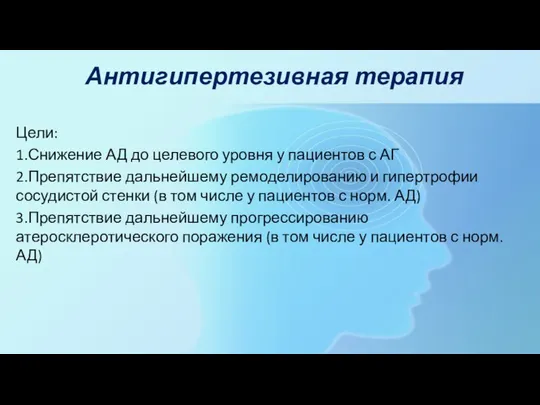 Антигипертезивная терапия

Цели:
1.Снижение АД до целевого уровня у пациентов с АГ
2.Препятствие дальнейшему ремоделированию и гипертрофии сосудистой стенки (в том числе у пациентов с норм. АД)
3.Препятствие дальнейшему прогрессированию атеросклеротического поражения (в том числе у пациентов с норм. АД)